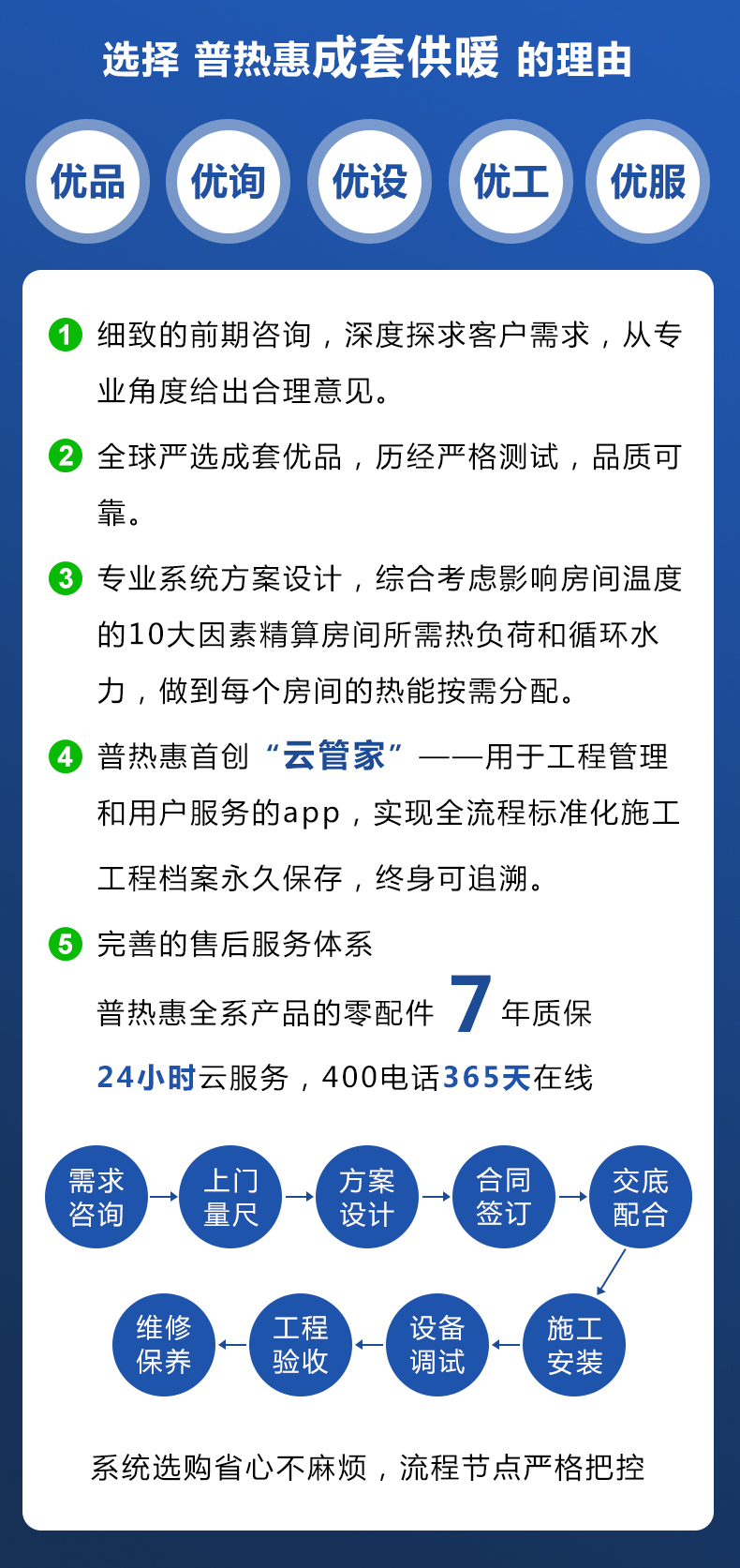 选择 普热惠成套供暖 的理由

优品 优询 优设 优工 优服

1 细致的前期咨询，深度探求客户需求，从专业角度给出合理意见。

2 全球严选成套优品，历经严格测试，品质可靠。

3 专业系统方案设计，综合考虑影响房间温度的10大因素精算房间所需热负荷和循环水力，做到每个房间的热能按需分配。

4 普热惠首创“云管家”——用于工程管理和用户服务的app，实现全流程标准化施工工程档案永久保存，终身可追溯。

5 完善的售后服务体系

普热惠全系产品的零配件 7 年质保

24小时云服务，400电话365天在线

需求咨询 上门量尺 方案设计 合同签订 交底配合

施工安装 设备调试 工程验收 维修保养

系统选购省心不麻烦，流程节点严格把控